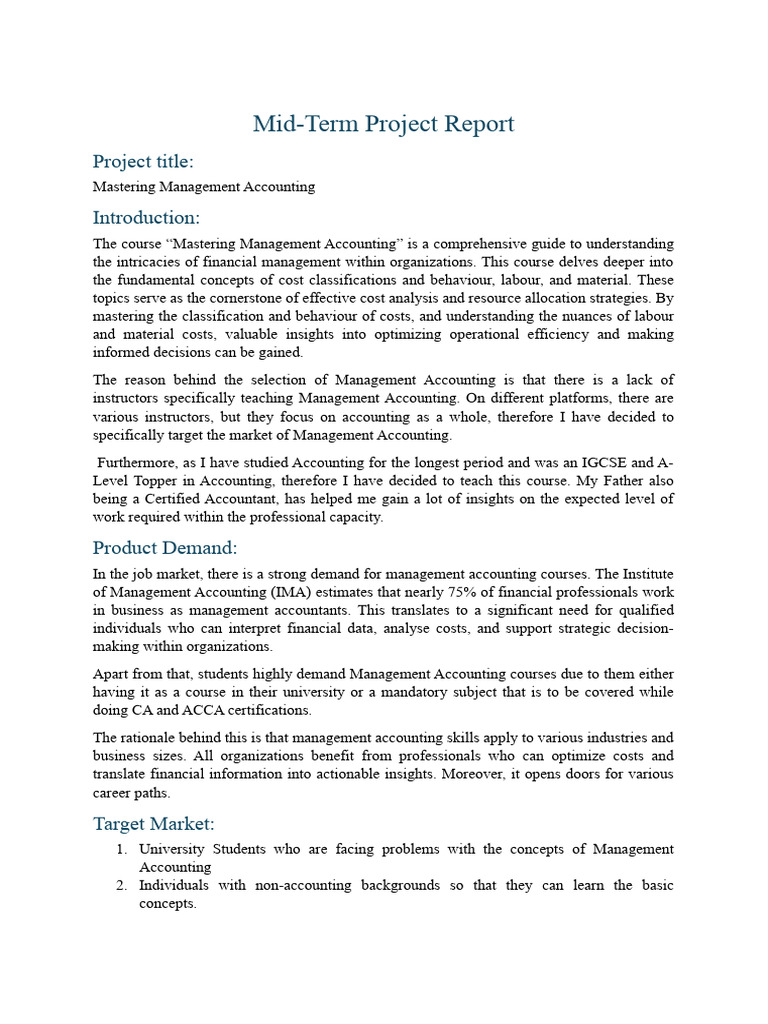 Mid-Term Project Report

Project title:

Mastering Management Accounting

Introduction:

The course “Mastering Management Accounting” is a comprehensive guide to understanding the intricacies of financial management within organizations. This course delves deeper into the fundamental concepts of cost classifications and behaviour, labour, and material. These topics serve as the cornerstone of effective cost analysis and resource allocation strategies. By mastering the classification and behaviour of costs, and understanding the nuances of labour and material costs, valuable insights into optimizing operational efficiency and making informed decisions can be gained.

The reason behind the selection of Management Accounting is that there is a lack of instructors specifically teaching Management Accounting. On different platforms, there are various instructors, but they focus on accounting as a whole, therefore I have decided to specifically target the market of Management Accounting.

Furthermore, as I have studied Accounting for the longest period and was an IGCSE and A-Level Topper in Accounting, therefore I have decided to teach this course. My Father also being a Certified Accountant, has helped me gain a lot of insights on the expected level of work required within the professional capacity.

Product Demand:

In the job market, there is a strong demand for management accounting courses. The Institute of Management Accounting (IMA) estimates that nearly 75% of financial professionals work in business as management accountants. This translates to a significant need for qualified individuals who can interpret financial data, analyse costs, and support strategic decision-making within organizations.

Apart from that, students highly demand Management Accounting courses due to them either having it as a course in their university or a mandatory subject that is to be covered while doing CA and ACCA certifications.

The rationale behind this is that management accounting skills apply to various industries and business sizes. All organizations benefit from professionals who can optimize costs and translate financial information into actionable insights. Moreover, it opens doors for various career paths.

Target Market:

1. University Students who are facing problems with the concepts of Management Accounting
2. Individuals with non-accounting backgrounds so that they can learn the basic concepts.